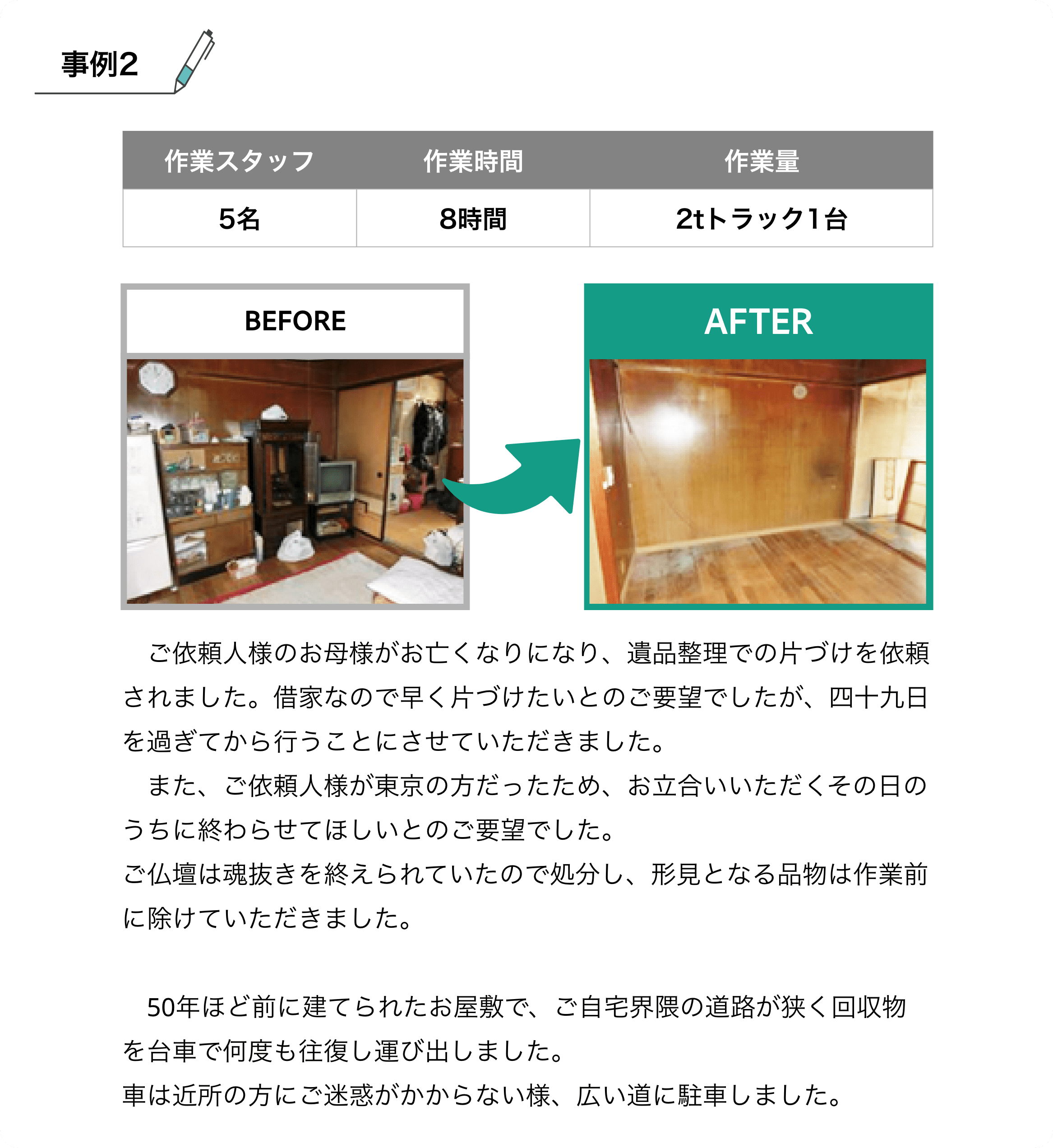 事例2

| 作業スタッフ | 作業時間 | 作業量 |
|---|---|---|
| 5名 | 8時間 | 2tトラック1台 |

BEFORE

AFTER

ご依頼人様のお母様がお亡くなりになり、遺品整理での片づけを依頼されました。借家なので早く片づけたいとのご要望でしたが、四十九日を過ぎてから行うことにさせていただきました。

また、ご依頼人様が東京の方だったため、お立合いいただくその日のうちに終わらせてほしいとのご要望でした。

ご仏壇は魂抜きを終えられていたので処分し、形見となる品物は作業前に除けていただきました。

50年ほど前に建てられたお屋敷で、ご自宅界隈の道路が狭く回収物を台車で何度も往復し運び出しました。

車は近所の方にご迷惑がかからない様、広い道に駐車しました。